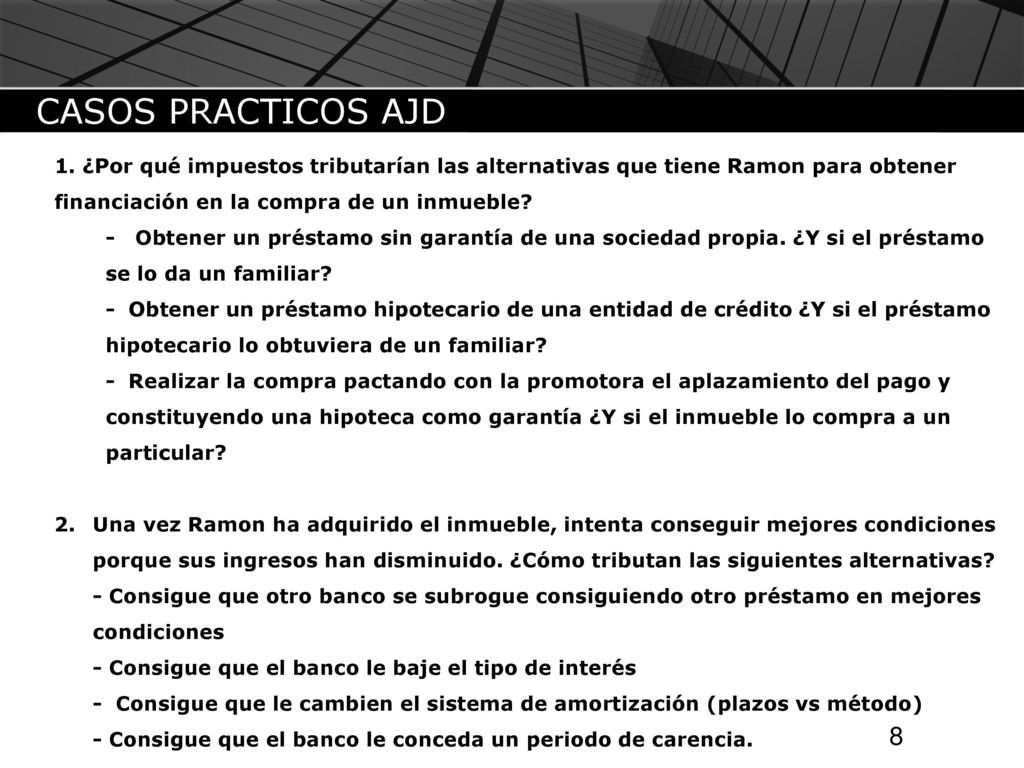 CASOS PRACTICOS AJD

1. ¿Por qué impuestos tributarían las alternativas que tiene Ramon para obtener financiación en la compra de un inmueble?

- Obtener un préstamo sin garantía de una sociedad propia. ¿Y si el préstamo se lo da un familiar?

- Obtener un préstamo hipotecario de una entidad de crédito ¿Y si el préstamo hipotecario lo obtuviera de un familiar?

- Realizar la compra pactando con la promotora el aplazamiento del pago y constituyendo una hipoteca como garantía ¿Y si el inmueble lo compra a un particular?

2. Una vez Ramon ha adquirido el inmueble, intenta conseguir mejores condiciones porque sus ingresos han disminuido. ¿Cómo tributan las siguientes alternativas?

- Consigue que otro banco se subrogue consiguiendo otro préstamo en mejores condiciones

- Consigue que el banco le baje el tipo de interés

- Consigue que le cambien el sistema de amortización (plazos vs método)

- Consigue que el banco le conceda un periodo de carencia.

8